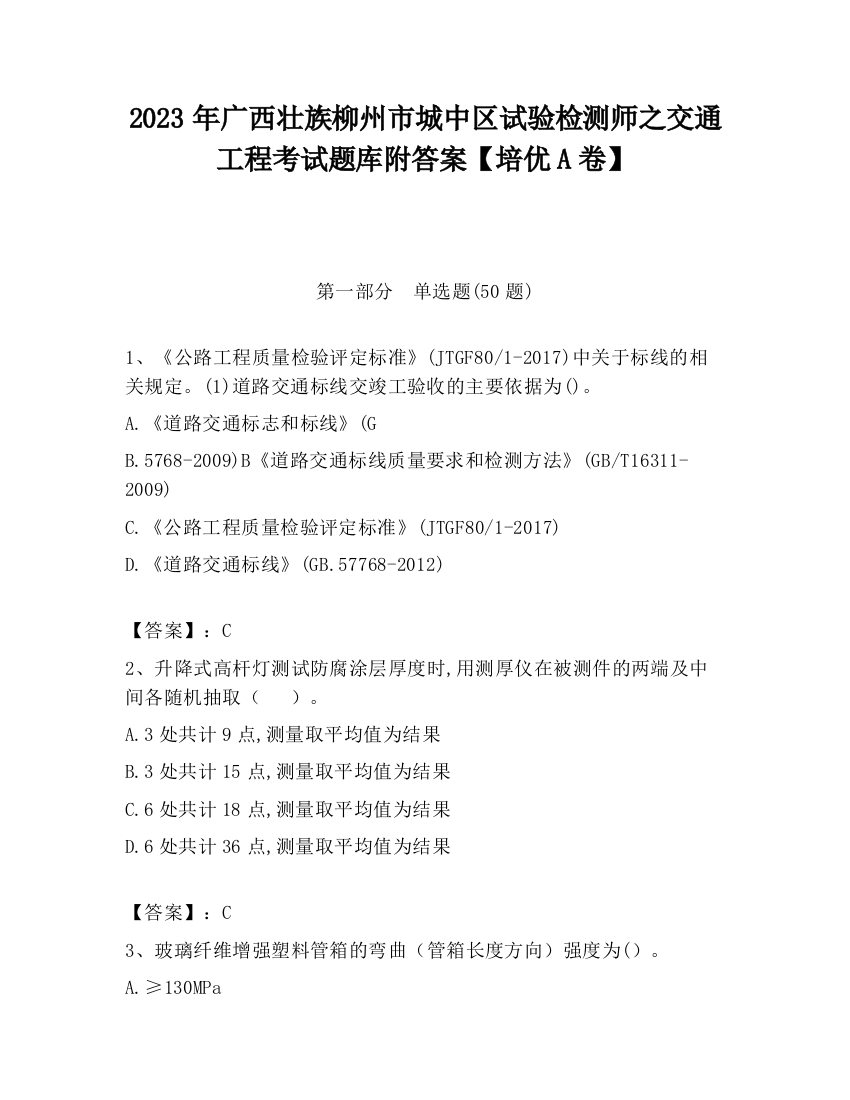 2023 年广西壮族柳州市城中区试验检测师之交通工程考试题库附答案【培优 A 卷】

第一部分　单选题(50 题)

1、《公路工程质量检验评定标准》(JTGF80/1-2017)中关于标线的相关规定。(1)道路交通标线交竣工验收的主要依据为()。

A.《道路交通标志和标线》(G

B.5768-2009)B《道路交通标线质量要求和检测方法》(GB/T16311-2009)

C.《公路工程质量检验评定标准》(JTGF80/1-2017)

D.《道路交通标线》(GB.57768-2012)

【答案】：C

2、升降式高杆灯测试防腐涂层厚度时,用测厚仪在被测件的两端及中间各随机抽取（　　）。

A.3 处共计 9 点,测量取平均值为结果

B.3 处共计 15 点,测量取平均值为结果

C.6 处共计 18 点,测量取平均值为结果

D.6 处共计 36 点,测量取平均值为结果

【答案】：C

3、玻璃纤维增强塑料管箱的弯曲（管箱长度方向）强度为()。

A.≥130MPa